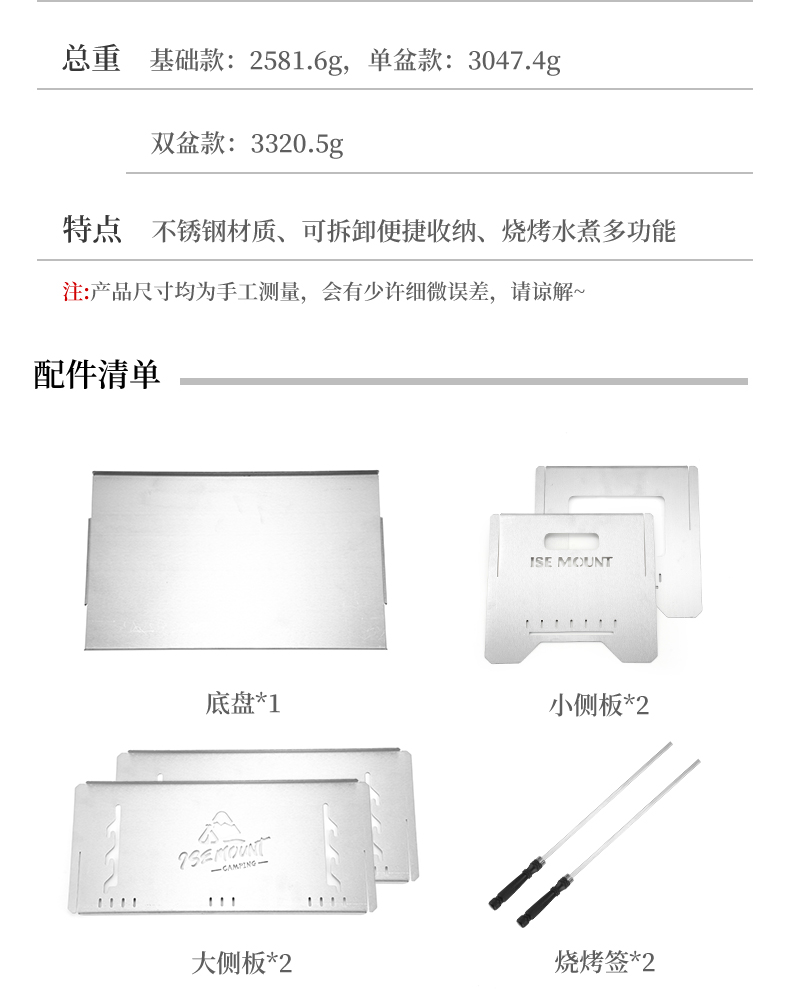 总重 基础款：2581.6g，单盆款：3047.4g

双盆款：3320.5g

特点 不锈钢材质、可拆卸便捷收纳、烧烤水煮多功能

注:产品尺寸均为手工测量，会有少许细微误差，请谅解~

配件清单

ISE MOUNT

底盘*1

小侧板*2

ISEMOUNT
CAMPING

大侧板*2

烧烤签*2